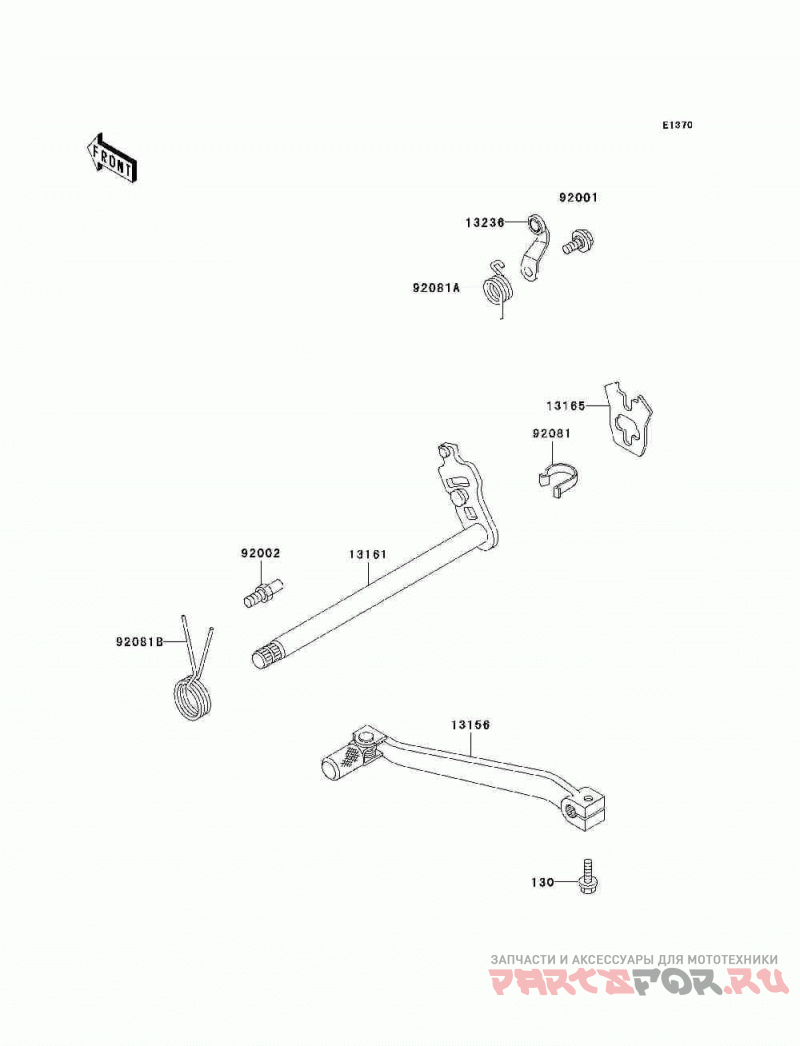 E1370

FRONT

92001

13236

92081A

13165

92081

92002

13161

92081B

13156

130

ЗАПЧАСТИ И АКСЕССУАРЫ ДЛЯ МОТОТЕХНИКИ
PARTSFOR.RU